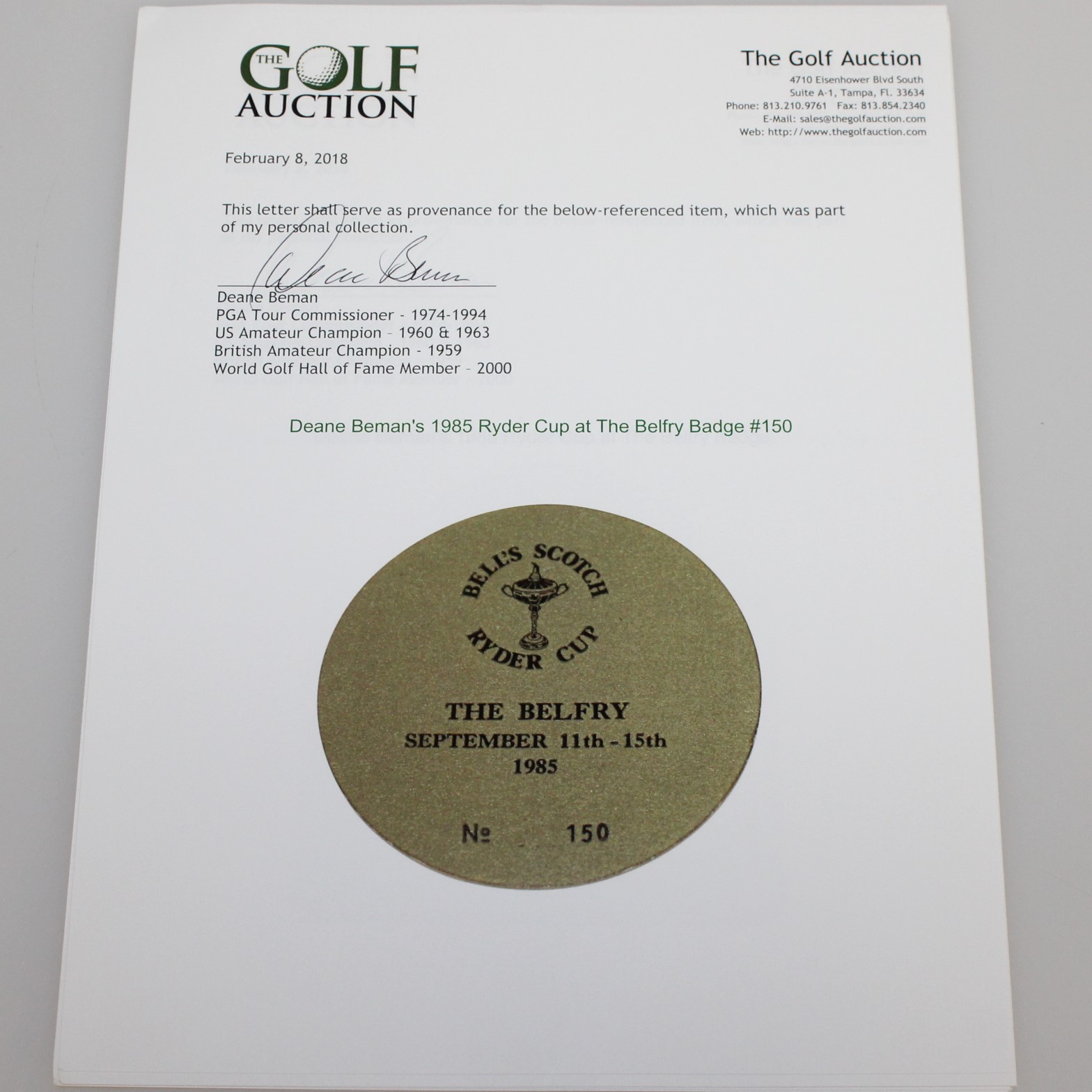 THE GOLF AUCTION

The Golf Auction
4710 Eisenhower Blvd South
Suite A-1, Tampa, Fl. 33634
Phone: 813.210.9761 Fax: 813.854.2340
E-Mail: sales@thegolfauction.com
Web: http://www.thegolfauction.com

February 8, 2018

This letter shall serve as provenance for the below-referenced item, which was part of my personal collection.

Deane Beman

Deane Beman
PGA Tour Commissioner - 1974-1994
US Amateur Champion - 1960 & 1963
British Amateur Champion - 1959
World Golf Hall of Fame Member - 2000

Deane Beman's 1985 Ryder Cup at The Belfry Badge #150

BELL'S SCOTCH
RYDER CUP

THE BELFRY
SEPTEMBER 11th - 15th
1985

№ 150